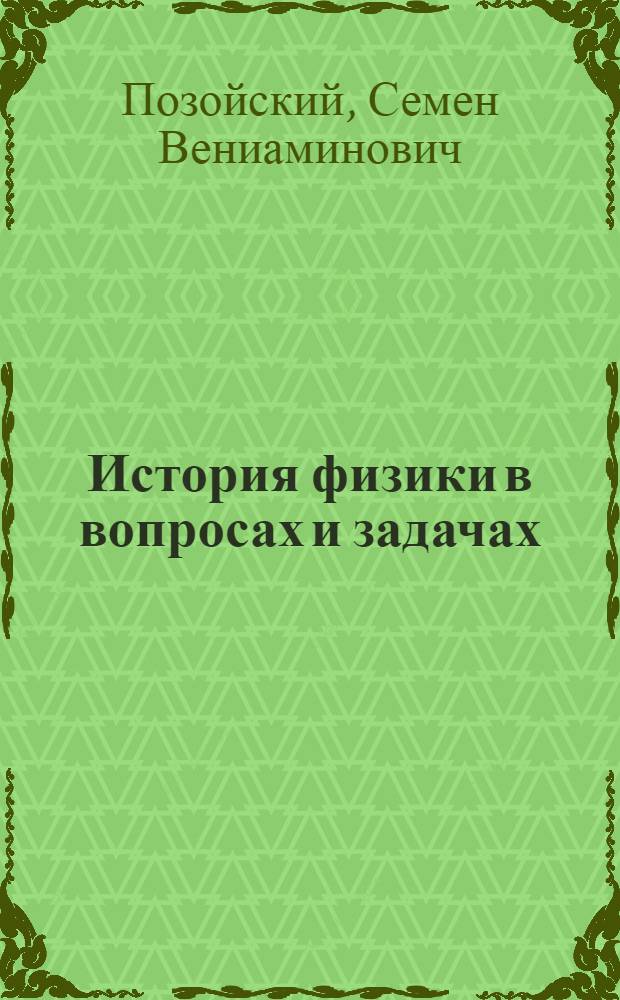 Позойский, Семен Вениаминович

История физики в вопросах и задачах